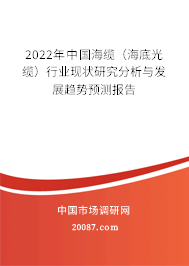 2022年中国海缆（海底光缆）行业现状研究分析与发展趋势预测报告

中国市场调研网

20087.com